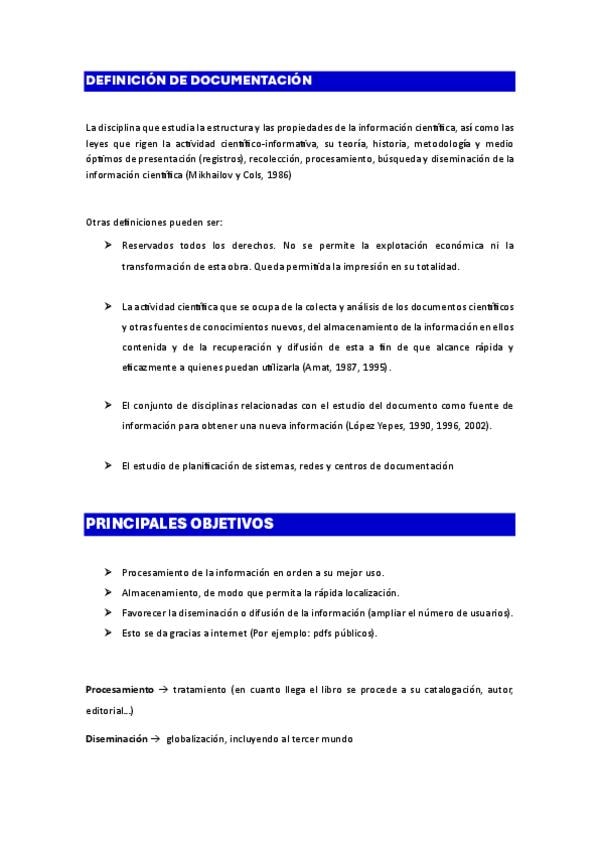 DEFINICIÓN DE DOCUMENTACIÓN

La disciplina que estudia la estructura y las propiedades de la información científica, así como las leyes que rigen la actividad científico-informativa, su teoría, historia, metodología y medio óptimos de presentación (registros), recolección, procesamiento, búsqueda y diseminación de la información científica (Mikhailov y Cols, 1986)

Otras definiciones pueden ser:

➤ Reservados todos los derechos. No se permite la explotación económica ni la transformación de esta obra. Queda permitida la impresión en su totalidad.

➤ La actividad científica que se ocupa de la colecta y análisis de los documentos científicos y otras fuentes de conocimientos nuevos, del almacenamiento de la información en ellos contenida y de la recuperación y difusión de esta a fin de que alcance rápida y eficazmente a quienes puedan utilizarla (Amat, 1987, 1995).

➤ El conjunto de disciplinas relacionadas con el estudio del documento como fuente de información para obtener una nueva información (López Yepes, 1990, 1996, 2002).

➤ El estudio de planificación de sistemas, redes y centros de documentación

PRINCIPALES OBJETIVOS

➤ Procesamiento de la información en orden a su mejor uso.
➤ Almacenamiento, de modo que permita la rápida localización.
➤ Favorecer la diseminación o difusión de la información (ampliar el número de usuarios).
➤ Esto se da gracias a internet (Por ejemplo: pdfs públicos).

Procesamiento → tratamiento (en cuanto llega el libro se procede a su catalogación, autor, editorial...)

Diseminación → globalización, incluyendo al tercer mundo